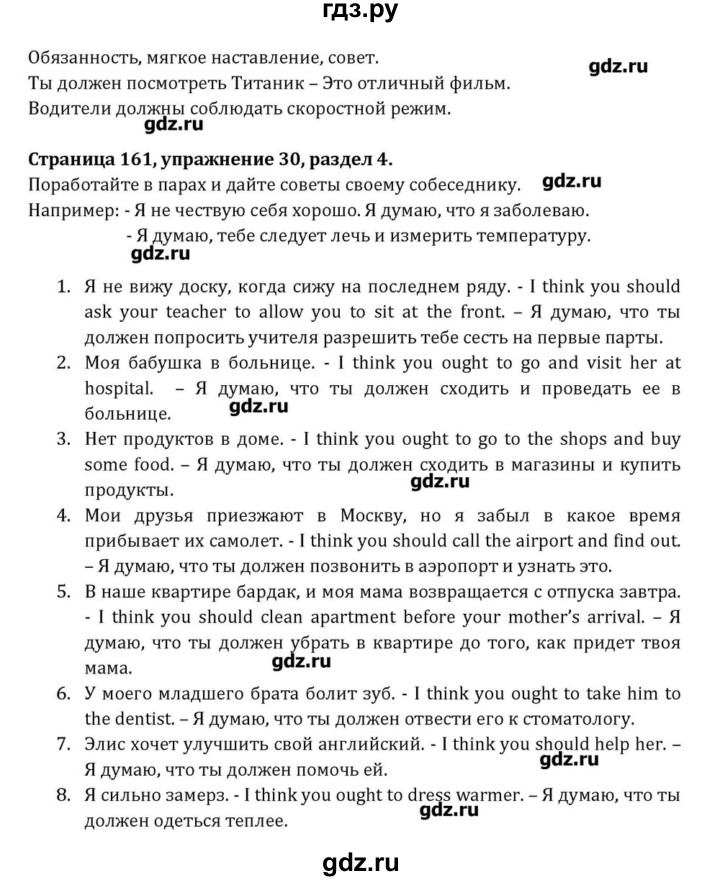 гдз.ру

Обязанность, мягкое наставление, совет.

gdz.ru

Ты должен посмотреть Титаник – Это отличный фильм.

Водители должны соблюдать скоростной режим.

gdz.ru

Страница 161, упражнение 30, раздел 4.

Поработайте в парах и дайте советы своему собеседнику.

gdz.ru

Например: - Я не чествую себя хорошо. Я думаю, что я заболеваю.

- Я думаю, тебе следует лечь и измерить температуру.

gdz.ru

1. Я не вижу доску, когда сижу на последнем ряду. - I think you should ask your teacher to allow you to sit at the front. – Я думаю, что ты должен попросить учителя разрешить тебе сесть на первые парты.
2. Моя бабушка в больнице. - I think you ought to go and visit her at hospital. – Я думаю, что ты должен сходить и проведать ее в больнице.

gdz.ru

3. Нет продуктов в доме. - I think you ought to go to the shops and buy some food. – Я думаю, что ты должен сходить в магазины и купить продукты.

gdz.ru

4. Мои друзья приезжают в Москву, но я забыл в какое время прибывает их самолет. - I think you should call the airport and find out. – Я думаю, что ты должен позвонить в аэропорт и узнать это.
5. В наше квартире бардак, и моя мама возвращается с отпуска завтра. - I think you should clean apartment before your mother's arrival. – Я думаю, что ты должен убрать в квартире до того, как придет твоя мама.

gdz.ru

6. У моего младшего брата болит зуб. - I think you ought to take him to the dentist. – Я думаю, что ты должен отвести его к стоматологу.
7. Элис хочет улучшить свой английский. - I think you should help her. – Я думаю, что ты должен помочь ей.

gdz.ru

8. Я сильно замерз. - I think you ought to dress warmer. – Я думаю, что ты должен одеться теплее.

gdz.ru

gdz.ru